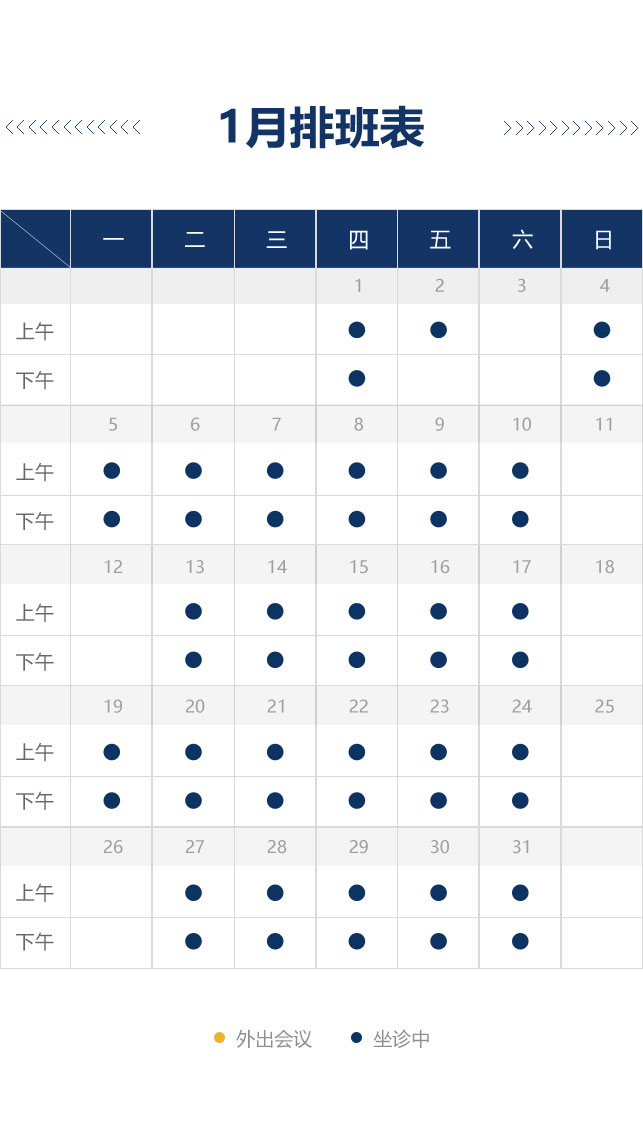 <<<<<<<<<<<< 1月排班表 >>>>>>>>>>>>

|  | 一 | 二 | 三 | 四 | 五 | 六 | 日 |
|---|---|---|---|---|---|---|---|
|  |  |  |  | 1 | 2 | 3 | 4 |
| 上午 |  |  |  | ● | ● |  | ● |
| 下午 |  |  |  | ● |  |  | ● |
|  | 5 | 6 | 7 | 8 | 9 | 10 | 11 |
| 上午 | ● | ● | ● | ● | ● | ● |  |
| 下午 | ● | ● | ● | ● | ● | ● |  |
|  | 12 | 13 | 14 | 15 | 16 | 17 | 18 |
| 上午 |  | ● | ● | ● | ● | ● |  |
| 下午 |  | ● | ● | ● | ● | ● |  |
|  | 19 | 20 | 21 | 22 | 23 | 24 | 25 |
| 上午 | ● | ● | ● | ● | ● | ● |  |
| 下午 | ● | ● | ● | ● | ● | ● |  |
|  | 26 | 27 | 28 | 29 | 30 | 31 |  |
| 上午 |  | ● | ● | ● | ● | ● |  |
| 下午 |  | ● | ● | ● | ● | ● |  |

● 外出会议 ● 坐诊中